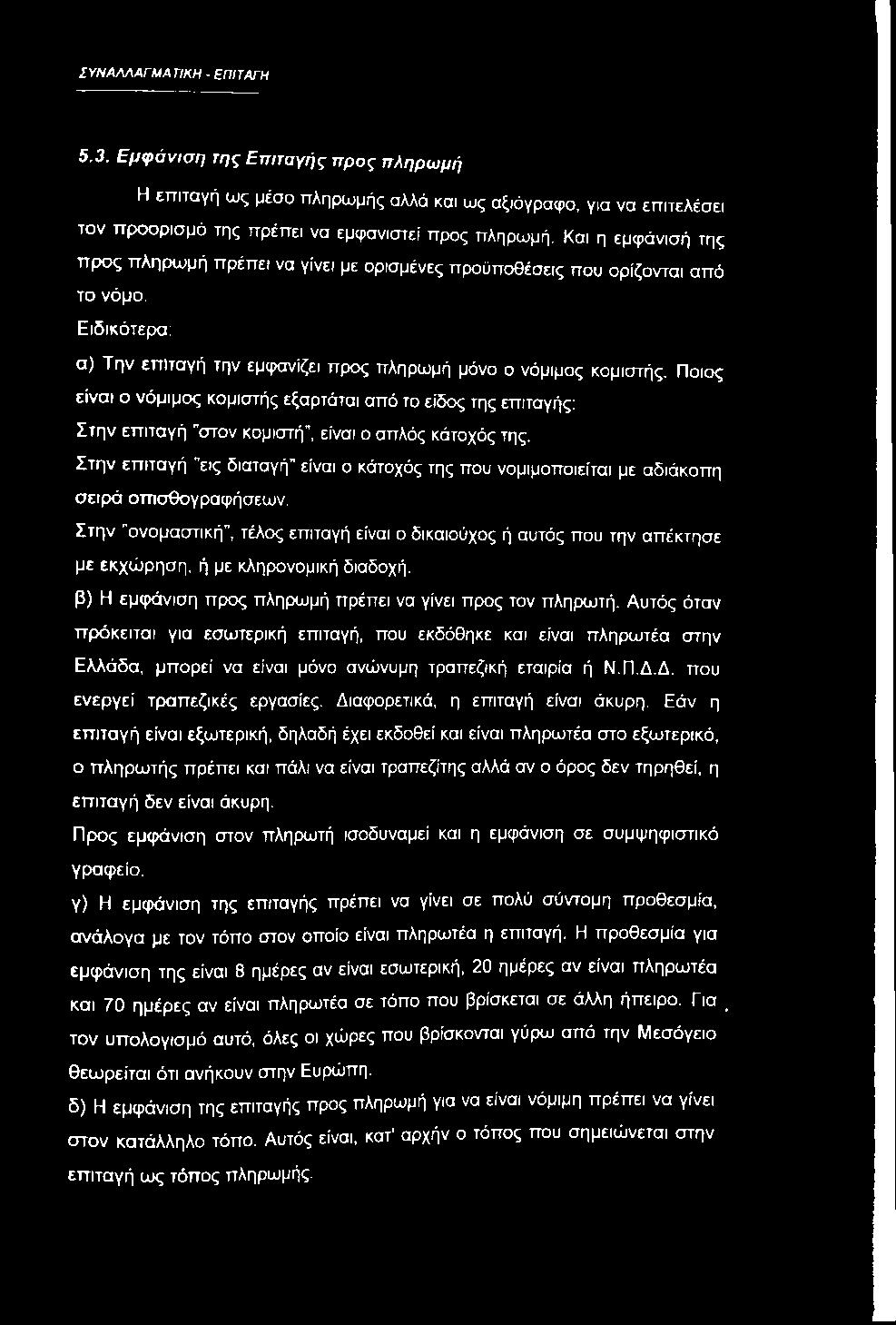 ΣΥΝΑΛΛΑΓΜΑΤΙΚΗ - ΕΠΙΤΑΓΗ

5.3. Εμφάνιση της Επιταγής προς πληρωμή

Η επιταγή ως μέσο πληρωμής αλλά και ως αξιόγραφο, για να επιτελέσει τον προορισμό της πρέπει να εμφανιστεί προς πληρωμή. Και η εμφάνισή της προς πληρωμή πρέπει να γίνει με ορισμένες προϋποθέσεις που ορίζονται από το νόμο.

Ειδικότερα:

α) Την επιταγή την εμφανίζει προς πληρωμή μόνο ο νόμιμος κομιστής. Ποιος είναι ο νόμιμος κομιστής εξαρτάται από το είδος της επιταγής:

Στην επιταγή "στον κομιστή", είναι ο απλός κάτοχός της.

Στην επιταγή "εις διαταγή" είναι ο κάτοχός της που νομιμοποιείται με αδιάκοπη σειρά οπισθογραφήσεων.

Στην "ονομαστική", τέλος επιταγή είναι ο δικαιούχος ή αυτός που την απέκτησε με εκχώρηση, ή με κληρονομική διαδοχή.

β) Η εμφάνιση προς πληρωμή πρέπει να γίνει προς τον πληρωτή. Αυτός όταν πρόκειται για εσωτερική επιταγή, που εκδόθηκε και είναι πληρωτέα στην Ελλάδα, μπορεί να είναι μόνο ανώνυμη τραπεζική εταιρία ή Ν.Π.Δ.Δ. που ενεργεί τραπεζικές εργασίες. Διαφορετικά, η επιταγή είναι άκυρη. Εάν η επιταγή είναι εξωτερική, δηλαδή έχει εκδοθεί και είναι πληρωτέα στο εξωτερικό, ο πληρωτής πρέπει και πάλι να είναι τραπεζίτης αλλά αν ο όρος δεν τηρηθεί, η επιταγή δεν είναι άκυρη.

Προς εμφάνιση στον πληρωτή ισοδυναμεί και η εμφάνιση σε συμψηφιστικό γραφείο.

γ) Η εμφάνιση της επιταγής πρέπει να γίνει σε πολύ σύντομη προθεσμία, ανάλογα με τον τόπο στον οποίο είναι πληρωτέα η επιταγή. Η προθεσμία για εμφάνιση της είναι 8 ημέρες αν είναι εσωτερική, 20 ημέρες αν είναι πληρωτέα και 70 ημέρες αν είναι πληρωτέα σε τόπο που βρίσκεται σε άλλη ήπειρο. Για τον υπολογισμό αυτό, όλες οι χώρες που βρίσκονται γύρω από την Μεσόγειο θεωρείται ότι ανήκουν στην Ευρώπη.

δ) Η εμφάνιση της επιταγής προς πληρωμή για να είναι νόμιμη πρέπει να γίνει στον κατάλληλο τόπο. Αυτός είναι, κατ' αρχήν ο τόπος που σημειώνεται στην επιταγή ως τόπος πληρωμής.